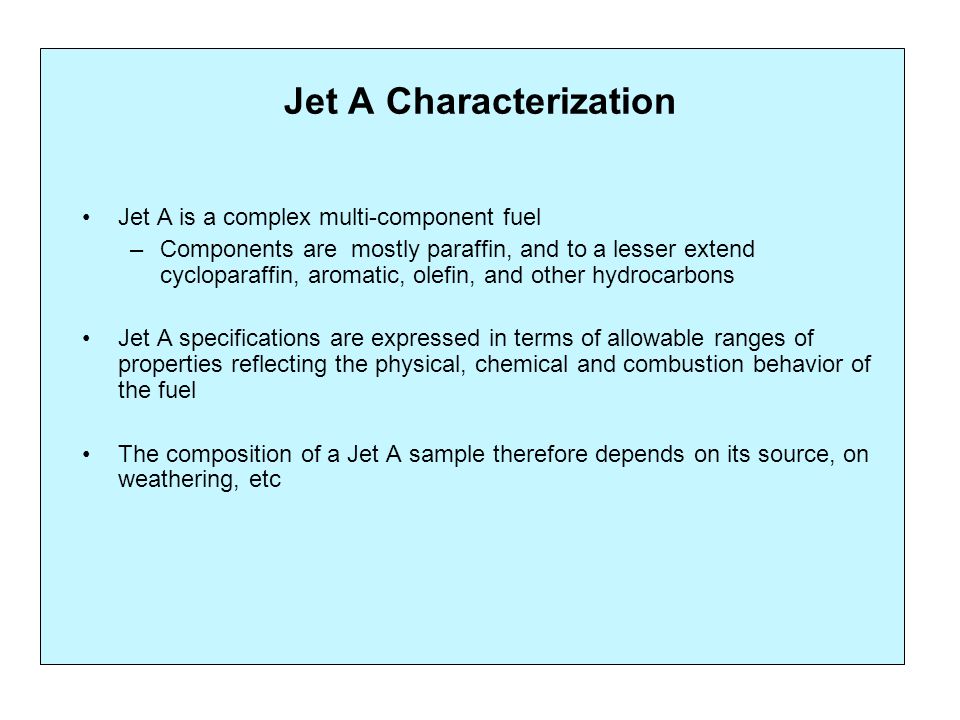 Jet A Characterization

• Jet A is a complex multi-component fuel
– Components are mostly paraffin, and to a lesser extend cycloparaffin, aromatic, olefin, and other hydrocarbons

• Jet A specifications are expressed in terms of allowable ranges of properties reflecting the physical, chemical and combustion behavior of the fuel

• The composition of a Jet A sample therefore depends on its source, on weathering, etc